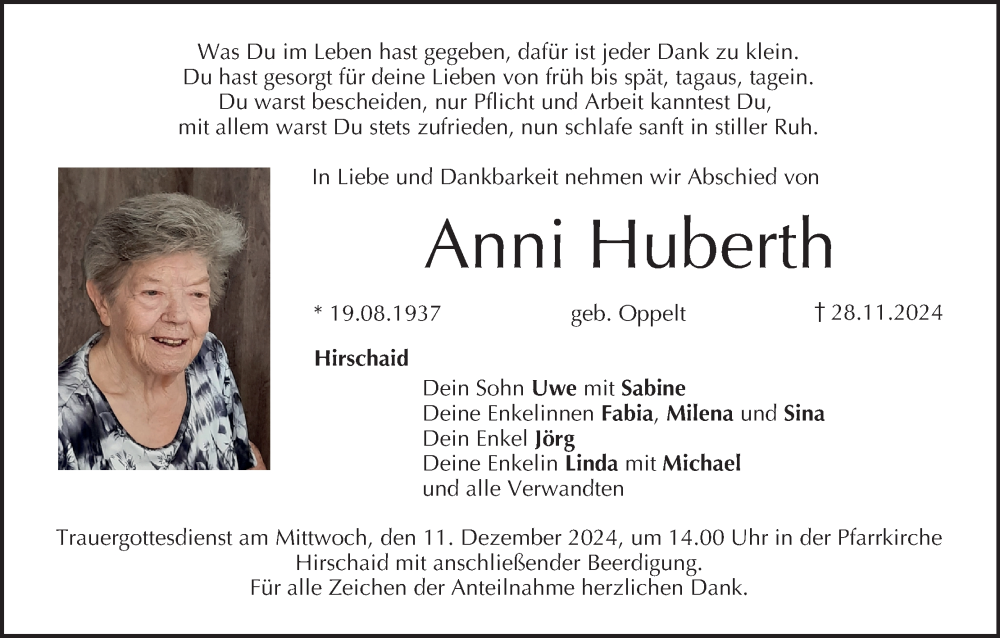 Was Du im Leben hast gegeben, dafür ist jeder Dank zu klein.
Du hast gesorgt für deine Lieben von früh bis spät, tagaus, tagein.
Du warst bescheiden, nur Pflicht und Arbeit kanntest Du,
mit allem warst Du stets zufrieden, nun schlafe sanft in stiller Ruh.

In Liebe und Dankbarkeit nehmen wir Abschied von

Anni Huberth

* 19.08.1937 geb. Oppelt † 28.11.2024

Hirschaid

Dein Sohn Uwe mit Sabine
Deine Enkelinnen Fabia, Milena und Sina
Dein Enkel Jörg
Deine Enkelin Linda mit Michael
und alle Verwandten

Trauergottesdienst am Mittwoch, den 11. Dezember 2024, um 14.00 Uhr in der Pfarrkirche Hirschaid mit anschließender Beerdigung.
Für alle Zeichen der Anteilnahme herzlichen Dank.